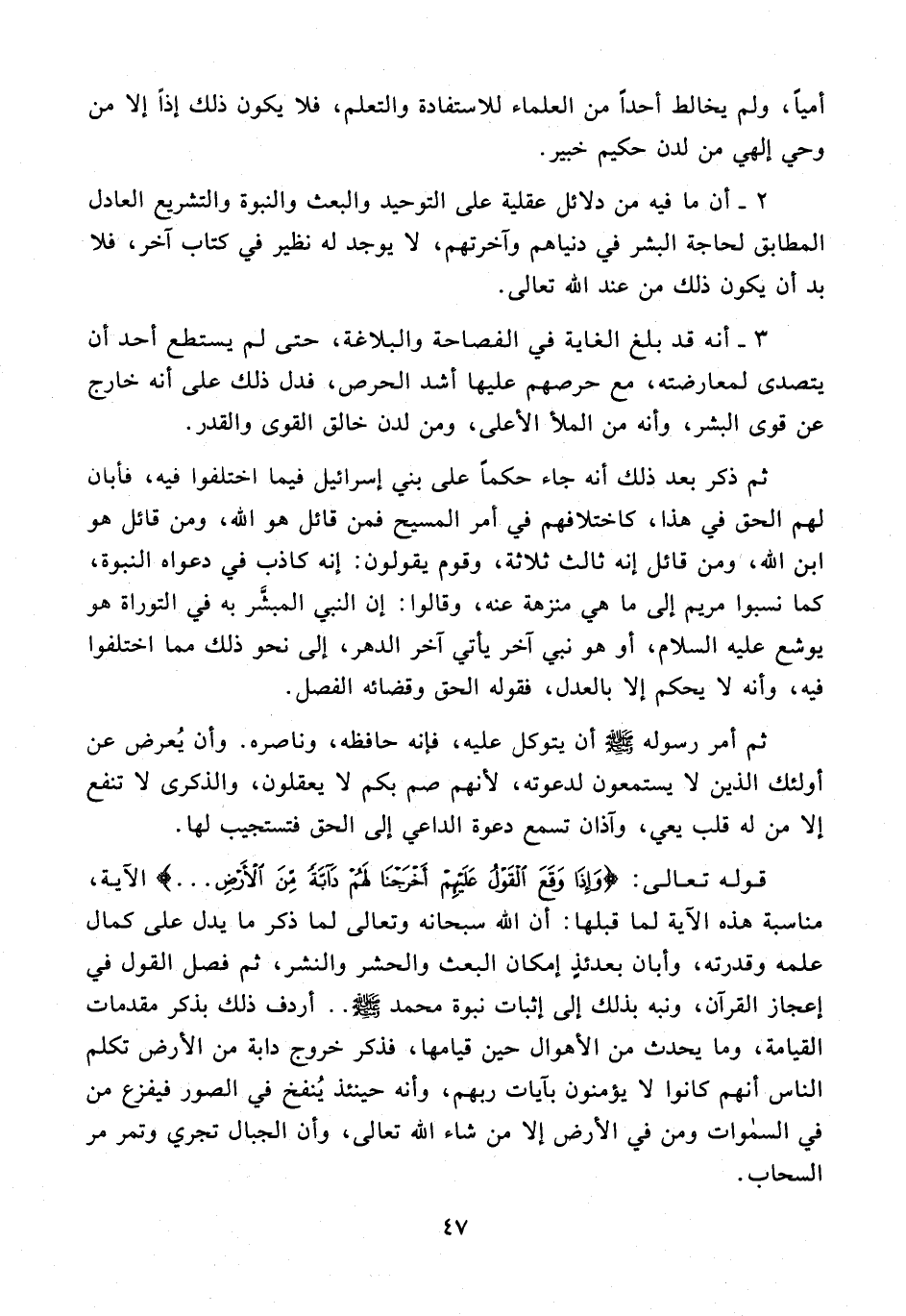 أمياً، ولم يخالط أحداً من العلماء للاستفادة والتعلم، فلا يكون ذلك إذاً إلا من وحي إلهي من لدن حكيم خبير.

٢ ـ أن ما فيه من دلائل عقلية على التوحيد والبعث والنبوة والتشريع العادل المطابق لحاجة البشر في دنياهم وآخرتهم، لا يوجد له نظير في كتاب آخر، فلا بد أن يكون ذلك من عند الله تعالى.

٣ ـ أنه قد بلغ الغاية في الفصاحة والبلاغة، حتى لم يستطع أحد أن يتصدى لمعارضته، مع حرصهم عليها أشد الحرص، فدل ذلك على أنه خارج عن قوى البشر، وأنه من الملأ الأعلى، ومن لدن خالق القوى والقدر.

ثم ذكر بعد ذلك أنه جاء حكماً على بني إسرائيل فيما اختلفوا فيه، فأبان لهم الحق في هذا، كاختلافهم في أمر المسيح فمن قائل هو الله، ومن قائل هو ابن الله، ومن قائل إنه ثالث ثلاثة، وقوم يقولون: إنه كاذب في دعواه النبوة، كما نسبوا مريم إلى ما هي منزهة عنه، وقالوا: إن النبي المبشَّر به في التوراة هو يوشع عليه السلام، أو هو نبي آخر يأتي آخر الدهر، إلى نحو ذلك مما اختلفوا فيه، وأنه لا يحكم إلا بالعدل، فقوله الحق وقضائه الفصل.

ثم أمر رسوله ﷺ أن يتوكل عليه، فإنه حافظه، وناصره. وأن يُعرض عن أولئك الذين لا يستمعون لدعوته، لأنهم صم بكم لا يعقلون، والذكرى لا تنفع إلا من له قلب يعي، وآذان تسمع دعوة الداعي إلى الحق فتستجيب لها.

قوله تعالى: ﴿وَإِذَا وَقَعَ ٱلْقَوْلُ عَلَيْهِمْ أَخْرَجْنَا لَهُمْ دَآبَّةً مِّنَ ٱلْأَرْضِ...﴾ الآية، مناسبة هذه الآية لما قبلها: أن الله سبحانه وتعالى لما ذكر ما يدل على كمال علمه وقدرته، وأبان بعدئذٍ إمكان البعث والحشر والنشر، ثم فصل القول في إعجاز القرآن، ونبه بذلك إلى إثبات نبوة محمد ﷺ.. أردف ذلك بذكر مقدمات القيامة، وما يحدث من الأهوال حين قيامها، فذكر خروج دابة من الأرض تكلم الناس أنهم كانوا لا يؤمنون بآيات ربهم، وأنه حينئذ يُنفخ في الصور فيفزع من في السمٰوات ومن في الأرض إلا من شاء الله تعالى، وأن الجبال تجري وتمر مر السحاب.

٤٧